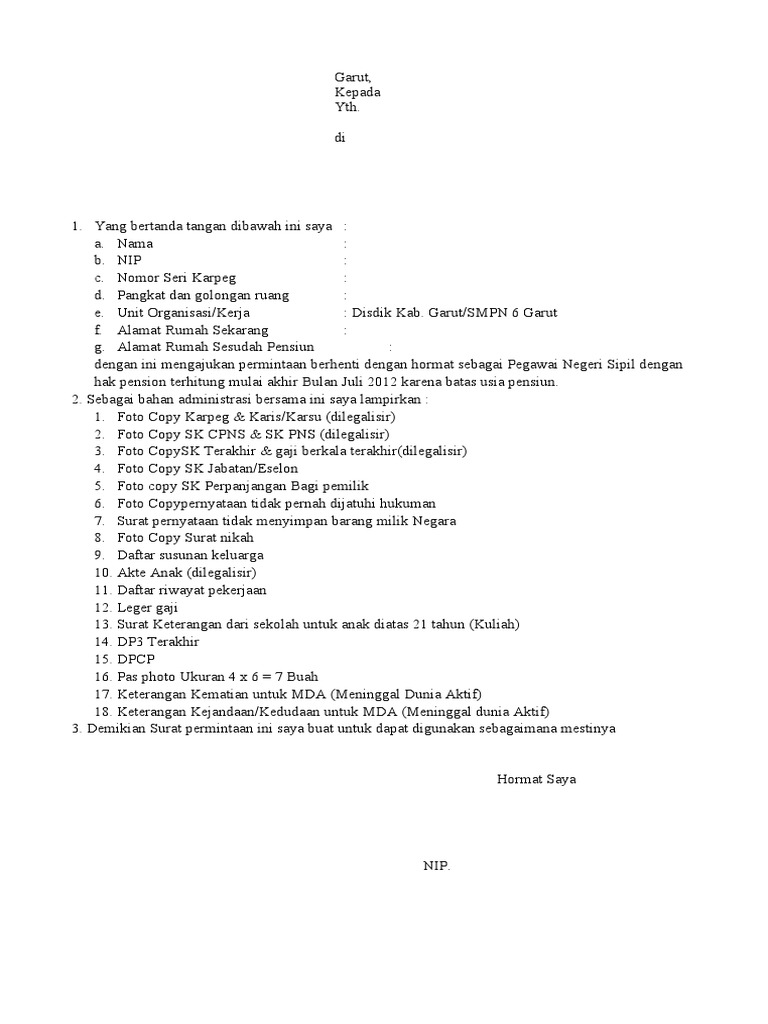 Garut,
Kepada
Yth.

di

1. Yang bertanda tangan dibawah ini saya :
a. Nama :
b. NIP :
c. Nomor Seri Karpeg :
d. Pangkat dan golongan ruang :
e. Unit Organisasi/Kerja : Disdik Kab. Garut/SMPN 6 Garut
f. Alamat Rumah Sekarang :
g. Alamat Rumah Sesudah Pensiun :
dengan ini mengajukan permintaan berhenti dengan hormat sebagai Pegawai Negeri Sipil dengan hak pension terhitung mulai akhir Bulan Juli 2012 karena batas usia pensiun.
2. Sebagai bahan administrasi bersama ini saya lampirkan :
1. Foto Copy Karpeg & Karis/Karsu (dilegalisir)
2. Foto Copy SK CPNS & SK PNS (dilegalisir)
3. Foto CopySK Terakhir & gaji berkala terakhir(dilegalisir)
4. Foto Copy SK Jabatan/Eselon
5. Foto copy SK Perpanjangan Bagi pemilik
6. Foto Copypernyataan tidak pernah dijatuhi hukuman
7. Surat pernyataan tidak menyimpan barang milik Negara
8. Foto Copy Surat nikah
9. Daftar susunan keluarga
10. Akte Anak (dilegalisir)
11. Daftar riwayat pekerjaan
12. Leger gaji
13. Surat Keterangan dari sekolah untuk anak diatas 21 tahun (Kuliah)
14. DP3 Terakhir
15. DPCP
16. Pas photo Ukuran 4 x 6 = 7 Buah
17. Keterangan Kematian untuk MDA (Meninggal Dunia Aktif)
18. Keterangan Kejandaan/Kedudaan untuk MDA (Meninggal dunia Aktif)
3. Demikian Surat permintaan ini saya buat untuk dapat digunakan sebagaimana mestinya

Hormat Saya

NIP.